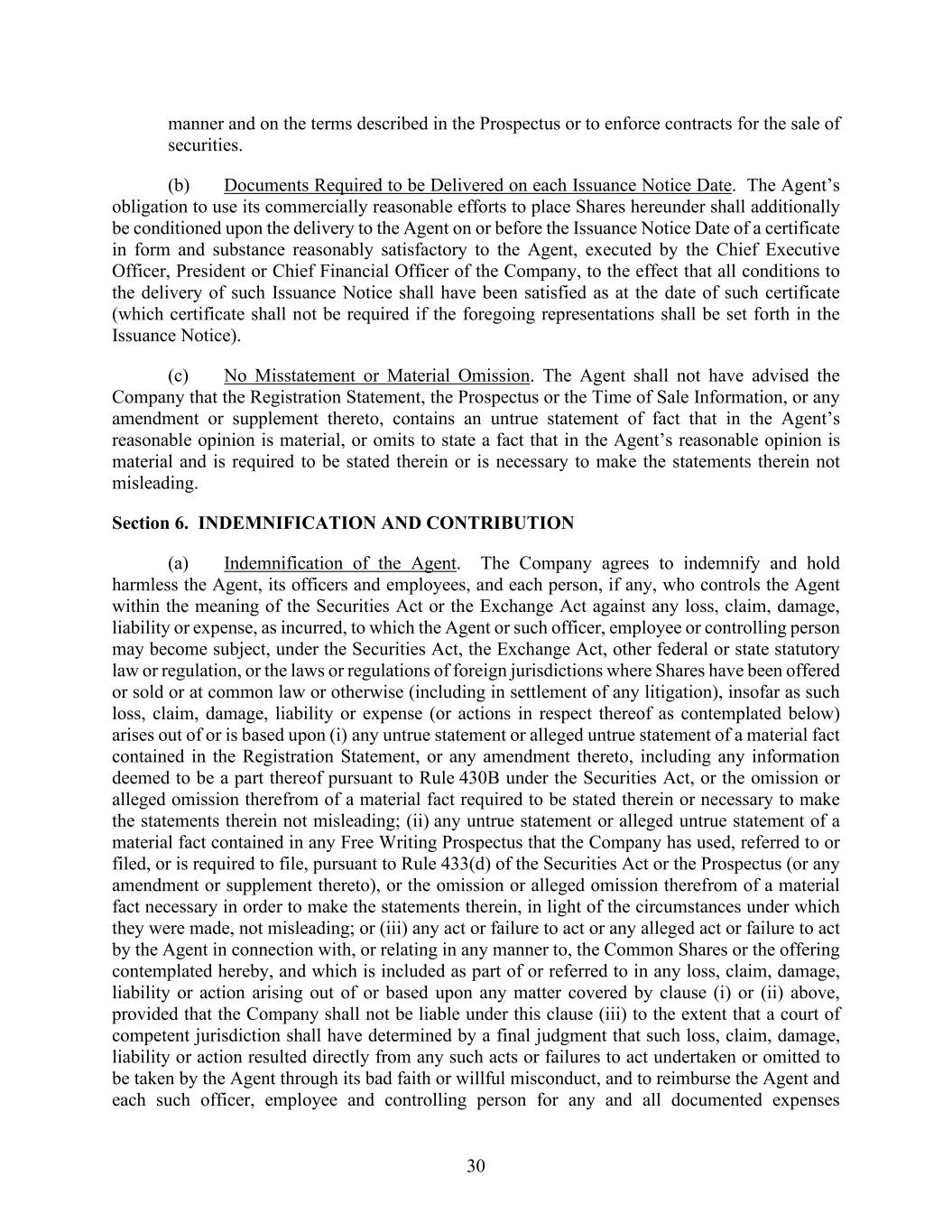 manner and on the terms described in the Prospectus or to enforce contracts for the sale of securities.

(b) Documents Required to be Delivered on each Issuance Notice Date. The Agent's obligation to use its commercially reasonable efforts to place Shares hereunder shall additionally be conditioned upon the delivery to the Agent on or before the Issuance Notice Date of a certificate in form and substance reasonably satisfactory to the Agent, executed by the Chief Executive Officer, President or Chief Financial Officer of the Company, to the effect that all conditions to the delivery of such Issuance Notice shall have been satisfied as at the date of such certificate (which certificate shall not be required if the foregoing representations shall be set forth in the Issuance Notice).

(c) No Misstatement or Material Omission. The Agent shall not have advised the Company that the Registration Statement, the Prospectus or the Time of Sale Information, or any amendment or supplement thereto, contains an untrue statement of fact that in the Agent's reasonable opinion is material, or omits to state a fact that in the Agent's reasonable opinion is material and is required to be stated therein or is necessary to make the statements therein not misleading.

Section 6. INDEMNIFICATION AND CONTRIBUTION

(a) Indemnification of the Agent. The Company agrees to indemnify and hold harmless the Agent, its officers and employees, and each person, if any, who controls the Agent within the meaning of the Securities Act or the Exchange Act against any loss, claim, damage, liability or expense, as incurred, to which the Agent or such officer, employee or controlling person may become subject, under the Securities Act, the Exchange Act, other federal or state statutory law or regulation, or the laws or regulations of foreign jurisdictions where Shares have been offered or sold or at common law or otherwise (including in settlement of any litigation), insofar as such loss, claim, damage, liability or expense (or actions in respect thereof as contemplated below) arises out of or is based upon (i) any untrue statement or alleged untrue statement of a material fact contained in the Registration Statement, or any amendment thereto, including any information deemed to be a part thereof pursuant to Rule 430B under the Securities Act, or the omission or alleged omission therefrom of a material fact required to be stated therein or necessary to make the statements therein not misleading; (ii) any untrue statement or alleged untrue statement of a material fact contained in any Free Writing Prospectus that the Company has used, referred to or filed, or is required to file, pursuant to Rule 433(d) of the Securities Act or the Prospectus (or any amendment or supplement thereto), or the omission or alleged omission therefrom of a material fact necessary in order to make the statements therein, in light of the circumstances under which they were made, not misleading; or (iii) any act or failure to act or any alleged act or failure to act by the Agent in connection with, or relating in any manner to, the Common Shares or the offering contemplated hereby, and which is included as part of or referred to in any loss, claim, damage, liability or action arising out of or based upon any matter covered by clause (i) or (ii) above, provided that the Company shall not be liable under this clause (iii) to the extent that a court of competent jurisdiction shall have determined by a final judgment that such loss, claim, damage, liability or action resulted directly from any such acts or failures to act undertaken or omitted to be taken by the Agent through its bad faith or willful misconduct, and to reimburse the Agent and each such officer, employee and controlling person for any and all documented expenses

30